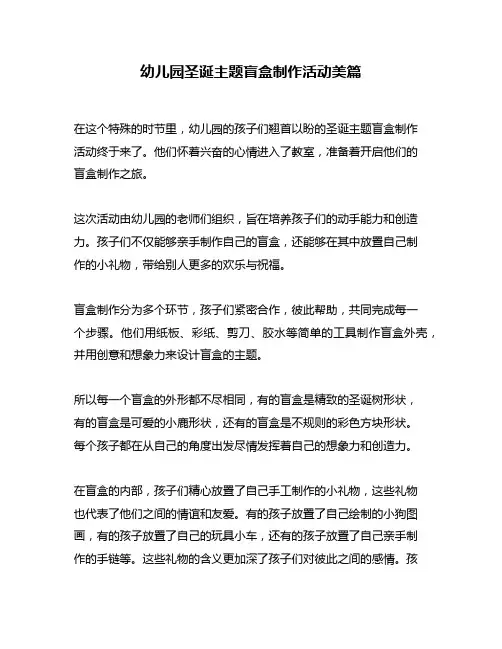 幼儿园圣诞主题盲盒制作活动美篇

在这个特殊的时节里，幼儿园的孩子们翘首以盼的圣诞主题盲盒制作活动终于来了。他们怀着兴奋的心情进入了教室，准备着开启他们的盲盒制作之旅。

这次活动由幼儿园的老师们组织，旨在培养孩子们的动手能力和创造力。孩子们不仅能够亲手制作自己的盲盒，还能够在其中放置自己制作的小礼物，带给别人更多的欢乐与祝福。

盲盒制作分为多个环节，孩子们紧密合作，彼此帮助，共同完成每一个步骤。他们用纸板、彩纸、剪刀、胶水等简单的工具制作盲盒外壳，并用创意和想象力来设计盲盒的主题。

所以每一个盲盒的外形都不尽相同，有的盲盒是精致的圣诞树形状，有的盲盒是可爱的小鹿形状，还有的盲盒是不规则的彩色方块形状。每个孩子都在从自己的角度出发尽情发挥着自己的想象力和创造力。

在盲盒的内部，孩子们精心放置了自己手工制作的小礼物，这些礼物也代表了他们之间的情谊和友爱。有的孩子放置了自己绘制的小狗图画，有的孩子放置了自己的玩具小车，还有的孩子放置了自己亲手制作的手链等。这些礼物的含义更加深了孩子们对彼此之间的感情。孩